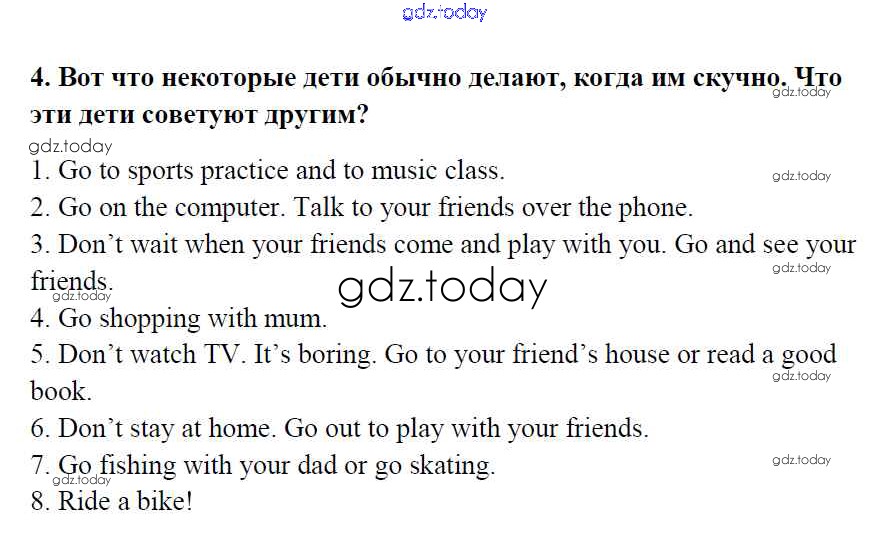 4. Вот что некоторые дети обычно делают, когда им скучно. Что эти дети советуют другим?

1. Go to sports practice and to music class.
2. Go on the computer. Talk to your friends over the phone.
3. Don't wait when your friends come and play with you. Go and see your friends.
4. Go shopping with mum.
5. Don't watch TV. It's boring. Go to your friend's house or read a good book.
6. Don't stay at home. Go out to play with your friends.
7. Go fishing with your dad or go skating.
8. Ride a bike!

gdz.today